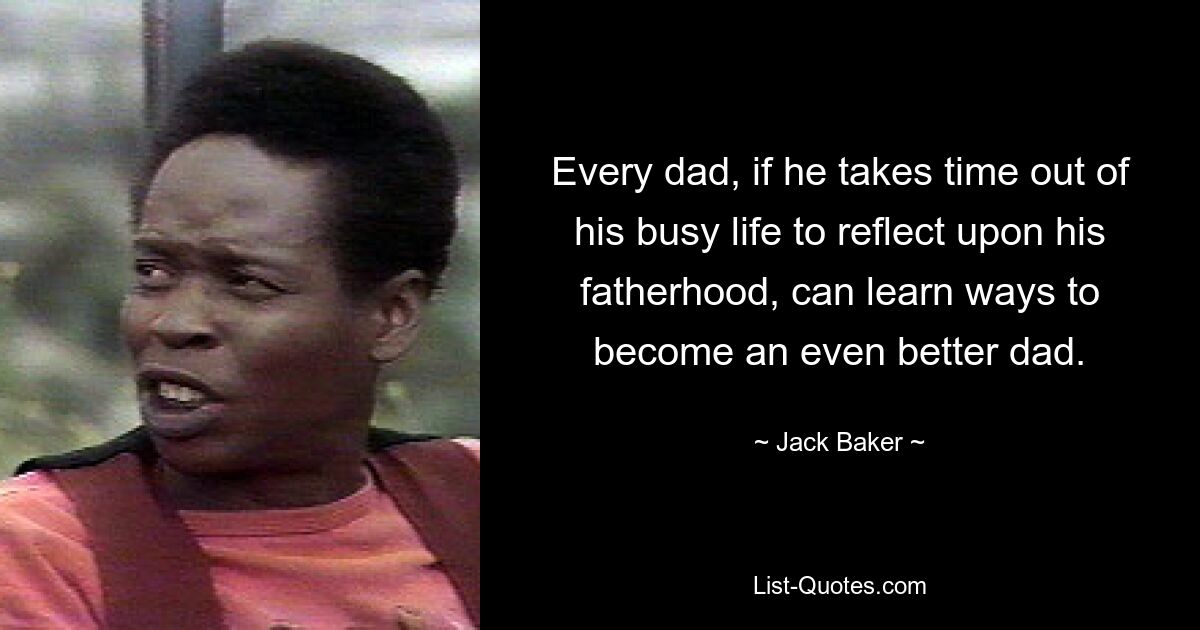 Every dad, if he takes time out of his busy life to reflect upon his fatherhood, can learn ways to become an even better dad.

~ Jack Baker ~

List-Quotes.com